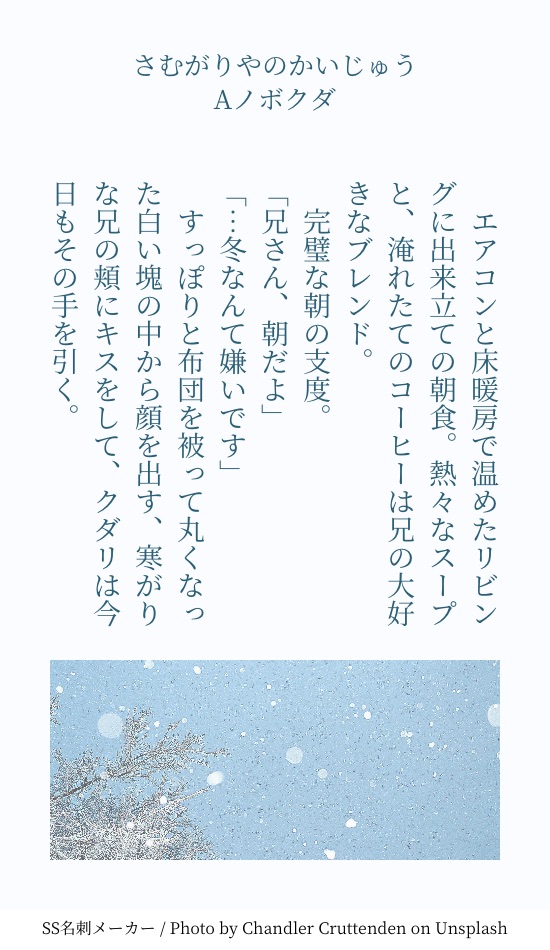 さむがりやのかいじゅう
Aノボクダ

エアコンと床暖房で温めたリビングに出来立ての朝食。熱々なスープと、淹れたてのコーヒーは兄の大好きなブレンド。

完璧な朝の支度。

「兄さん、朝だよ」

「…冬なんて嫌いです」

すっぽりと布団を被って丸くなった白い塊の中から顔を出す、寒がりな兄の頬にキスをして、クダリは今日もその手を引く。

SS名刺メーカー / Photo by Chandler Cruttenden on Unsplash